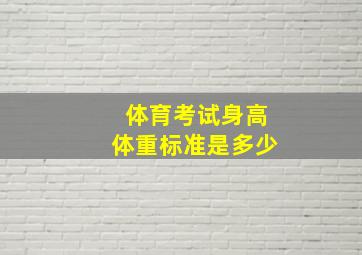 体育考试身高
体重标准是多少